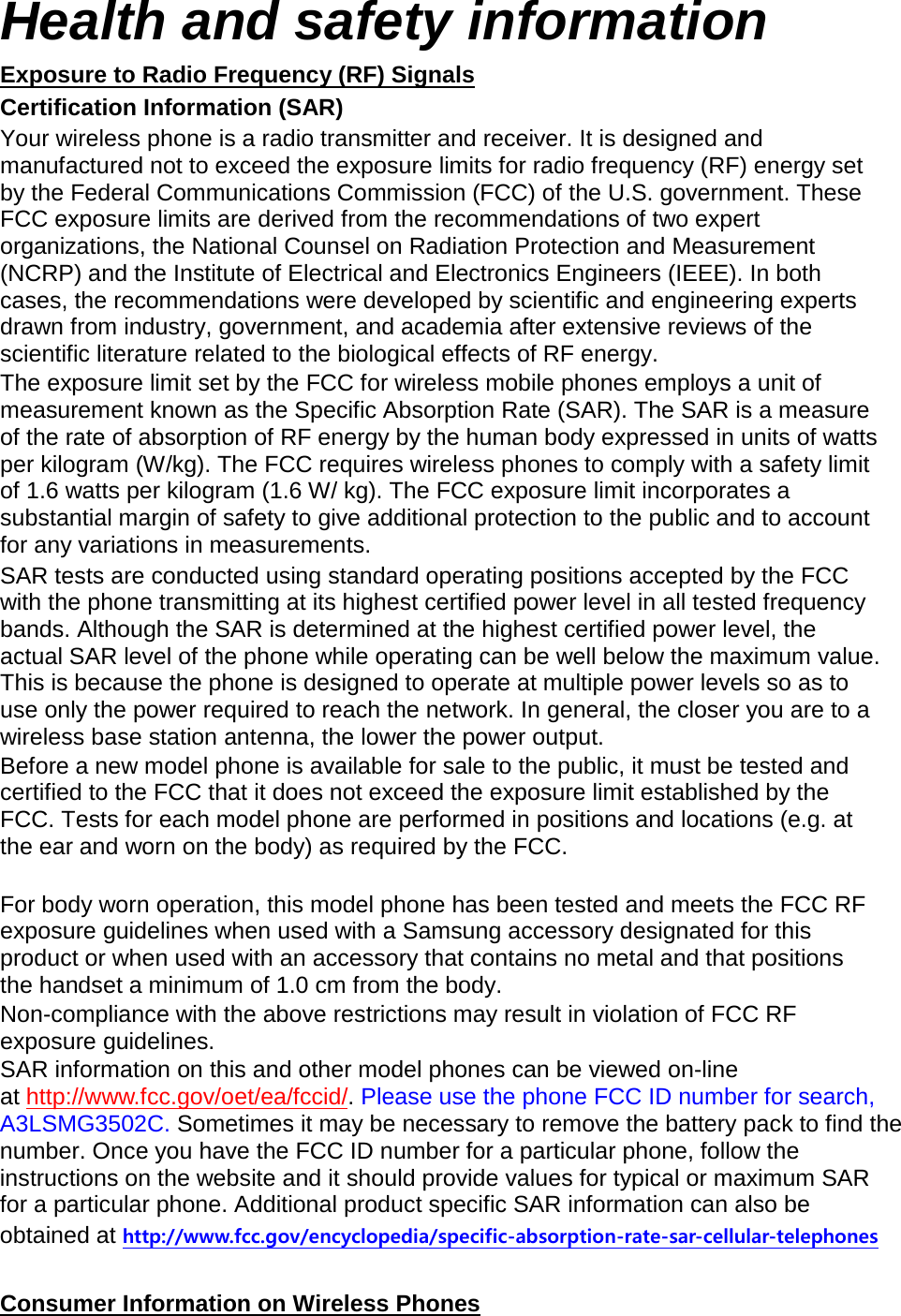 Health and safety information

Exposure to Radio Frequency (RF) Signals

Certification Information (SAR)

Your wireless phone is a radio transmitter and receiver. It is designed and manufactured not to exceed the exposure limits for radio frequency (RF) energy set by the Federal Communications Commission (FCC) of the U.S. government. These FCC exposure limits are derived from the recommendations of two expert organizations, the National Counsel on Radiation Protection and Measurement (NCRP) and the Institute of Electrical and Electronics Engineers (IEEE). In both cases, the recommendations were developed by scientific and engineering experts drawn from industry, government, and academia after extensive reviews of the scientific literature related to the biological effects of RF energy.

The exposure limit set by the FCC for wireless mobile phones employs a unit of measurement known as the Specific Absorption Rate (SAR). The SAR is a measure of the rate of absorption of RF energy by the human body expressed in units of watts per kilogram (W/kg). The FCC requires wireless phones to comply with a safety limit of 1.6 watts per kilogram (1.6 W/ kg). The FCC exposure limit incorporates a substantial margin of safety to give additional protection to the public and to account for any variations in measurements.

SAR tests are conducted using standard operating positions accepted by the FCC with the phone transmitting at its highest certified power level in all tested frequency bands. Although the SAR is determined at the highest certified power level, the actual SAR level of the phone while operating can be well below the maximum value. This is because the phone is designed to operate at multiple power levels so as to use only the power required to reach the network. In general, the closer you are to a wireless base station antenna, the lower the power output.

Before a new model phone is available for sale to the public, it must be tested and certified to the FCC that it does not exceed the exposure limit established by the FCC. Tests for each model phone are performed in positions and locations (e.g. at the ear and worn on the body) as required by the FCC.

For body worn operation, this model phone has been tested and meets the FCC RF exposure guidelines when used with a Samsung accessory designated for this product or when used with an accessory that contains no metal and that positions the handset a minimum of 1.0 cm from the body.

Non-compliance with the above restrictions may result in violation of FCC RF exposure guidelines.

SAR information on this and other model phones can be viewed on-line at http://www.fcc.gov/oet/ea/fccid/. Please use the phone FCC ID number for search, A3LSMG3502C. Sometimes it may be necessary to remove the battery pack to find the number. Once you have the FCC ID number for a particular phone, follow the instructions on the website and it should provide values for typical or maximum SAR for a particular phone. Additional product specific SAR information can also be obtained at http://www.fcc.gov/encyclopedia/specific-absorption-rate-sar-cellular-telephones

Consumer Information on Wireless Phones